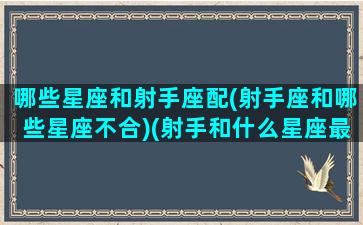 哪些星座和射手座配(射手座和哪些星座不合)(射手和什么星座最